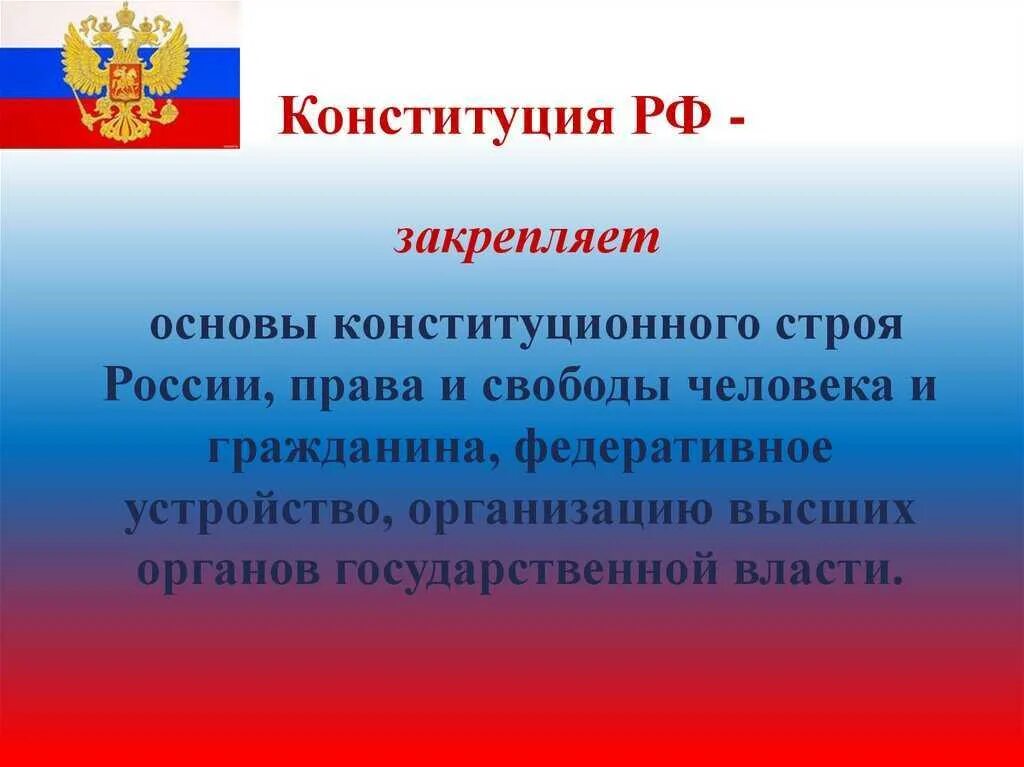 Конституция РФ -

закрепляет

основы конституционного строя России, права и свободы человека и гражданина, федеративное устройство, организацию высших органов государственной власти.